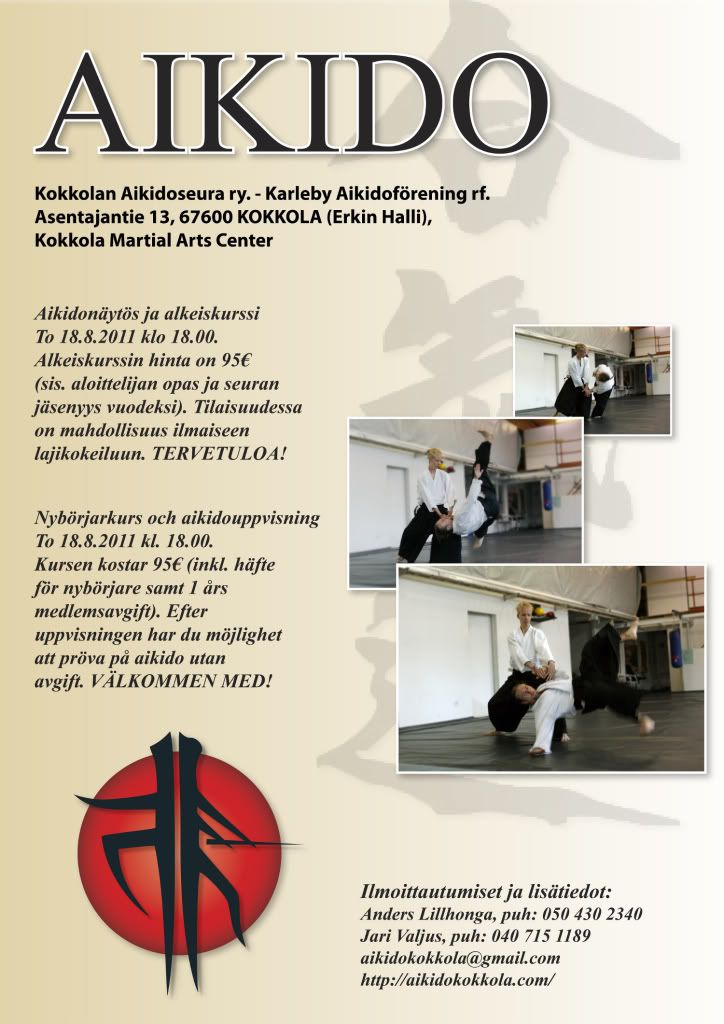 AIKIDO

Kokkolan Aikidoseura ry. - Karleby Aikidoförening rf.
Asentajantie 13, 67600 KOKKOLA (Erkin Halli),
Kokkola Martial Arts Center

Aikidonäytös ja alkeiskurssi
To 18.8.2011 klo 18.00.
Alkeiskurssin hinta on 95€
(sis. aloittelijan opas ja seuran jäsenyys vuodeksi). Tilaisuudessa on mahdollisuus ilmaiseen lajikokeiluun. TERVETULOA!

Nybörjarkurs och aikidouppvisning
To 18.8.2011 kl. 18.00.
Kursen kostar 95€ (inkl. häfte för nybörjare samt 1 års medlemsavgift). Efter uppvisningen har du möjlighet att pröva på aikido utan avgift. VÄLKOMMEN MED!

Ilmoittautumiset ja lisätiedot:
Anders Lillhonga, puh: 050 430 2340
Jari Valjus, puh: 040 715 1189
aikidokokkola@gmail.com
http://aikidokokkola.com/